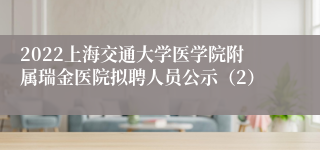 2022上海交通大学医学院附属瑞金医院拟聘人员公示（2）